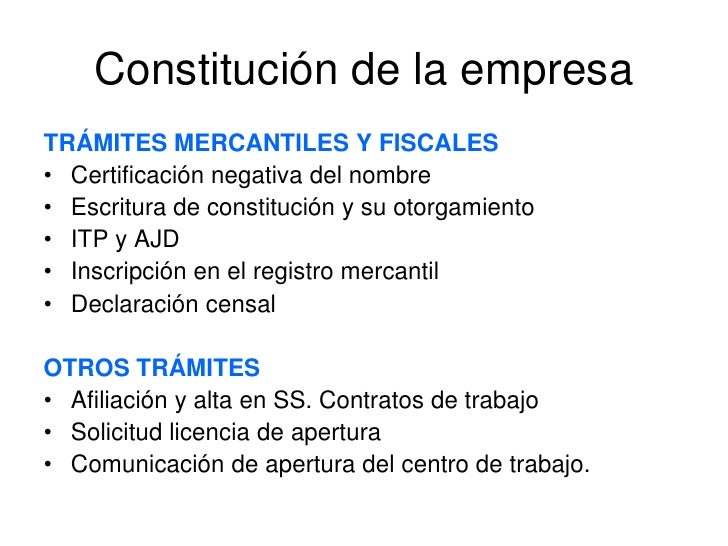 Constitución de la empresa

TRÁMITES MERCANTILES Y FISCALES
• Certificación negativa del nombre
• Escritura de constitución y su otorgamiento
• ITP y AJD
• Inscripción en el registro mercantil
• Declaración censal

OTROS TRÁMITES
• Afiliación y alta en SS. Contratos de trabajo
• Solicitud licencia de apertura
• Comunicación de apertura del centro de trabajo.